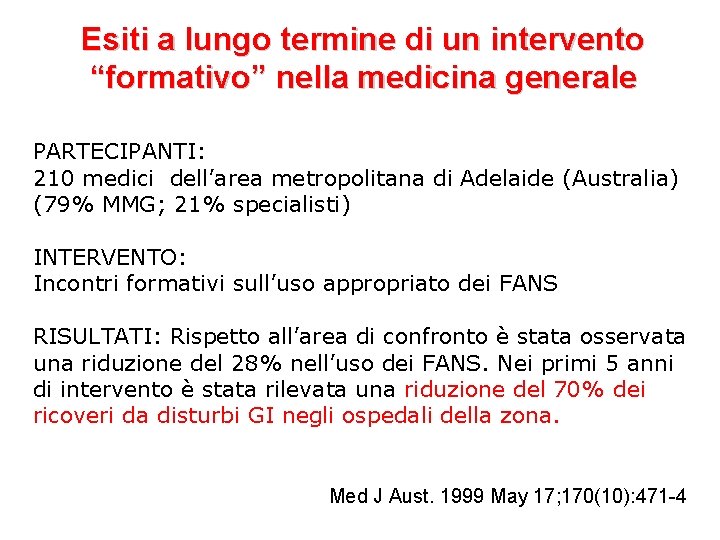 Esiti a lungo termine di un intervento “formativo” nella medicina generale

PARTECIPANTI:
210 medici dell’area metropolitana di Adelaide (Australia) (79% MMG; 21% specialisti)

INTERVENTO:
Incontri formativi sull’uso appropriato dei FANS

RISULTATI: Rispetto all’area di confronto è stata osservata una riduzione del 28% nell’uso dei FANS. Nei primi 5 anni di intervento è stata rilevata una riduzione del 70% dei ricoveri da disturbi GI negli ospedali della zona.

Med J Aust. 1999 May 17;170(10):471-4